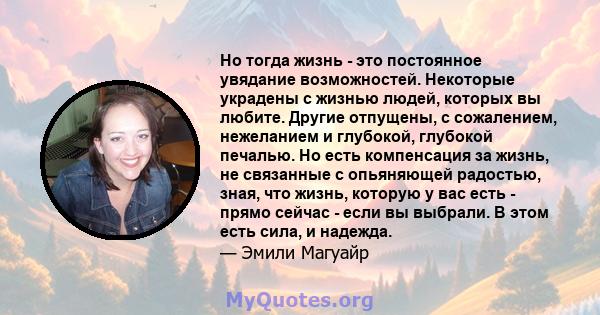 Но тогда жизнь - это постоянное увядание возможностей. Некоторые украдены с жизнью людей, которых вы любите. Другие отпущены, с сожалением, нежеланием и глубокой, глубокой печалью. Но есть компенсация за жизнь, не связанные с опьяняющей радостью, зная, что жизнь, которую у вас есть - прямо сейчас - если вы выбрали. В этом есть сила, и надежда.
— Эмили Магуайр

MyQuotes.org